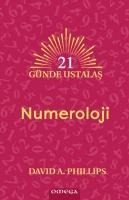 21
GÜNDE USTALAŞ

Numeroloji

DAVID A. PHILLIPS

omega